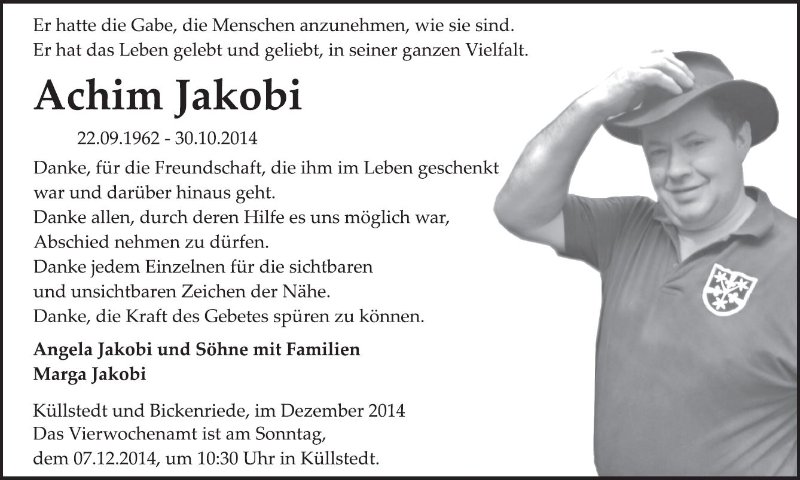 Er hatte die Gabe, die Menschen anzunehmen, wie sie sind.
Er hat das Leben gelebt und geliebt, in seiner ganzen Vielfalt.

Achim Jakobi

22.09.1962 - 30.10.2014

Danke, für die Freundschaft, die ihm im Leben geschenkt war und darüber hinaus geht.
Danke allen, durch deren Hilfe es uns möglich war, Abschied nehmen zu dürfen.
Danke jedem Einzelnen für die sichtbaren und unsichtbaren Zeichen der Nähe.
Danke, die Kraft des Gebetes spüren zu können.

Angela Jakobi und Söhne mit Familien
Marga Jakobi

Küllstedt und Bickenriede, im Dezember 2014
Das Vierwochenamt ist am Sonntag, dem 07.12.2014, um 10:30 Uhr in Küllstedt.